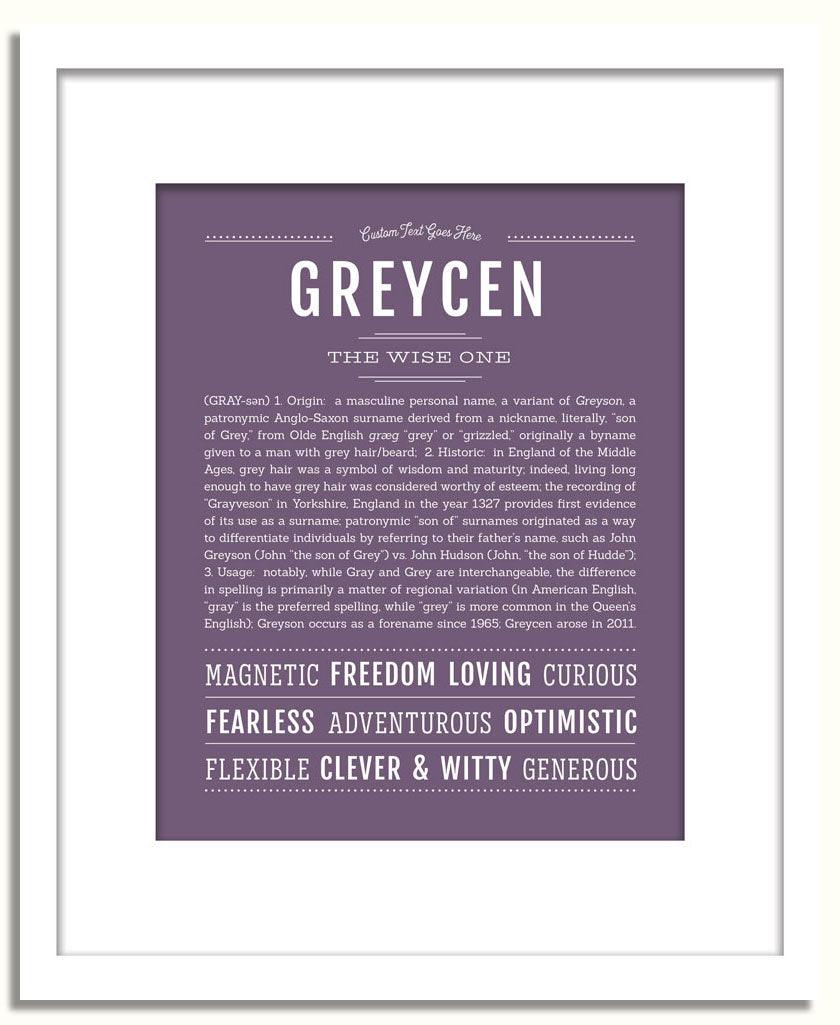 Custom Text Goes Here

GREYCEN

THE WISE ONE

(GRAY-sən) 1. Origin: a masculine personal name, a variant of Greyson, a patronymic Anglo-Saxon surname derived from a nickname, literally, "son of Grey," from Olde English græg "grey" or "grizzled," originally a byname given to a man with grey hair/beard; 2. Historic: in England of the Middle Ages, grey hair was a symbol of wisdom and maturity; indeed, living long enough to have grey hair was considered worthy of esteem; the recording of "Grayveson" in Yorkshire, England in the year 1327 provides first evidence of its use as a surname; patronymic "son of" surnames originated as a way to differentiate individuals by referring to their father's name, such as John Greyson (John "the son of Grey") vs. John Hudson (John, "the son of Hudde"); 3. Usage: notably, while Gray and Grey are interchangeable, the difference in spelling is primarily a matter of regional variation (in American English, "gray" is the preferred spelling, while "grey" is more common in the Queen's English); Greyson occurs as a forename since 1965; Greycen arose in 2011.

MAGNETIC FREEDOM LOVING CURIOUS

FEARLESS ADVENTUROUS OPTIMISTIC

FLEXIBLE CLEVER & WITTY GENEROUS